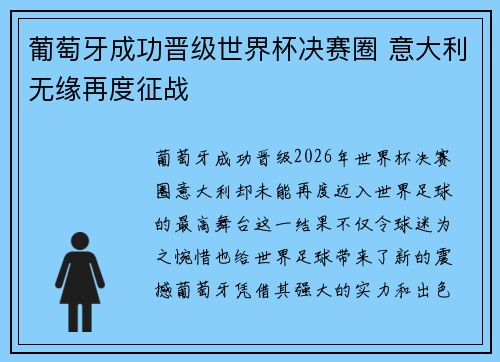 葡萄牙成功晋级世界杯决赛圈 意大利无缘再度征战

葡萄牙成功晋级2026年世界杯决赛圈意大利却未能再度迈入世界足球的最高舞台这一结果不仅令球迷为之惋惜也给世界足球带来了新的震撼葡萄牙凭借其强大的实力和出色